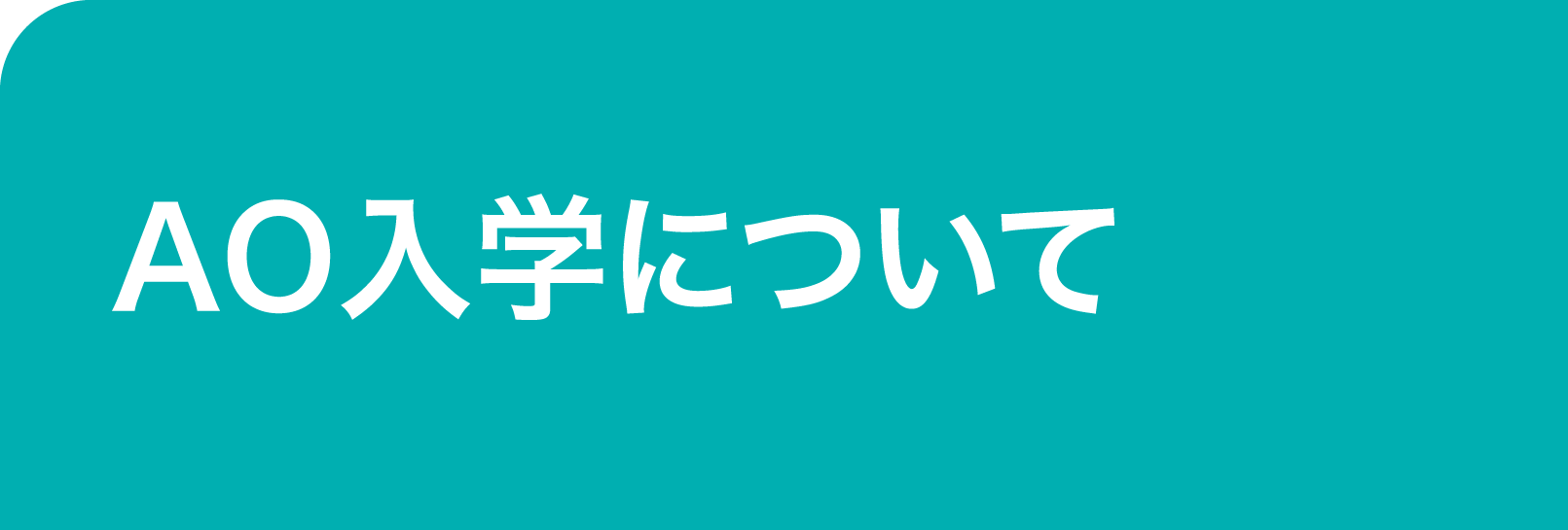 AO入学について